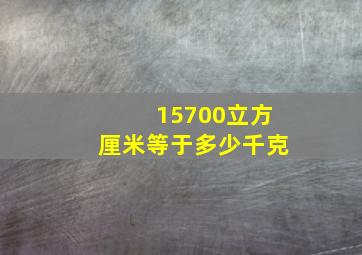 15700立方厘米等于多少千克